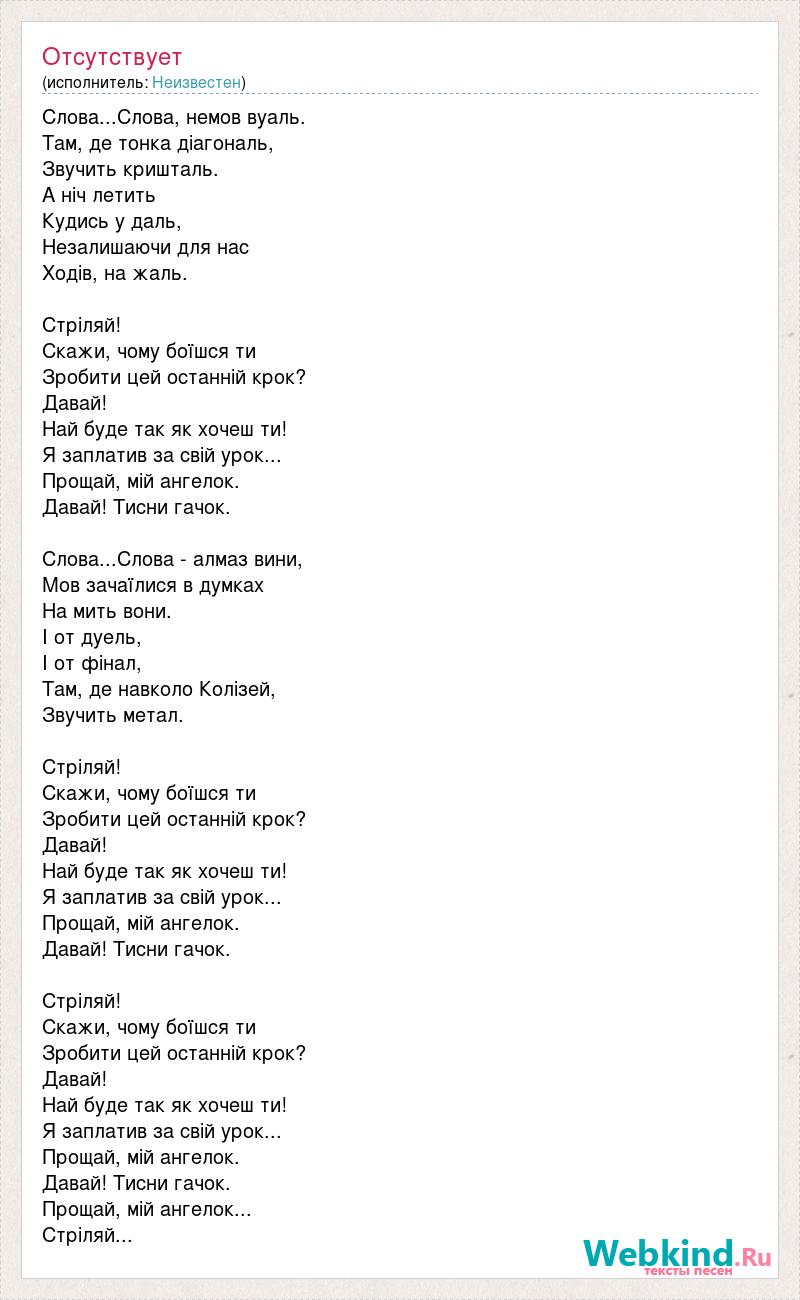 Отсутствует
(исполнитель: Неизвестен)

Слова...Слова, немов вуаль.
Там, де тонка діагональ,
Звучить кришталь.
А ніч летить
Кудись у даль,
Незалишаючи для нас
Ходів, на жаль.

Стріляй!
Скажи, чому боїшся ти
Зробити цей останній крок?
Давай!
Най буде так як хочеш ти!
Я заплатив за свій урок...
Прощай, мій ангелок.
Давай! Тисни гачок.

Слова...Слова - алмаз вини,
Мов зачаїлися в думках
На мить вони.
І от дуель,
І от фінал,
Там, де навколо Колізей,
Звучить метал.

Стріляй!
Скажи, чому боїшся ти
Зробити цей останній крок?
Давай!
Най буде так як хочеш ти!
Я заплатив за свій урок...
Прощай, мій ангелок.
Давай! Тисни гачок.

Стріляй!
Скажи, чому боїшся ти
Зробити цей останній крок?
Давай!
Най буде так як хочеш ти!
Я заплатив за свій урок...
Прощай, мій ангелок.
Давай! Тисни гачок.
Прощай, мій ангелок...
Стріляй...

Webkind.Ru
тексты песен